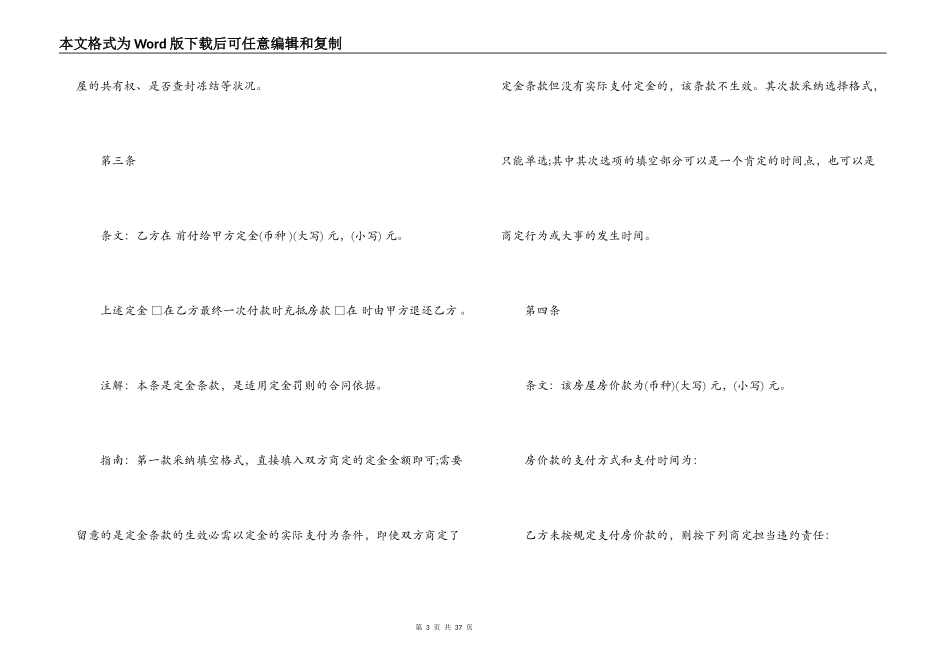 本文格式为Word版下载后可任意编辑和复制

屋的共有权、是否查封冻结等状况。

第三条

条文：乙方在 前付给甲方定金(币种)(大写) 元，(小写) 元。

上述定金 □在乙方最终一次付款时充抵房款 □在 时由甲方退还乙方 。

注解：本条是定金条款，是适用定金罚则的合同依据。

指南：第一款采纳填空格式，直接填入双方商定的定金金额即可;需要留意的是定金条款的生效必需以定金的实际支付为条件，即使双方商定了定金条款但没有实际支付定金的，该条款不生效。其次款采纳选择格式，只能单选;其中其次选项的填空部分可以是一个肯定的时间点，也可以是商定行为或大事的发生时间。

第四条

条文：该房屋房价款为(币种)(大写) 元，(小写) 元。

房价款的支付方式和支付时间为：

乙方未按规定支付房价款的，则按下列商定担当违约责任：

第 3 页 共 37 页